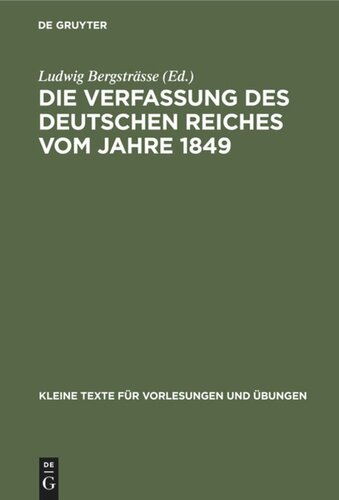 DE GRUYTER

Ludwig Bergsträsse (Ed.)

DIE VERFASSUNG DES DEUTSCHEN REICHES VOM JAHRE 1849

KLEINE TEXTE FÜR VORLESUNGEN UND ÜBUNGEN

DE
G